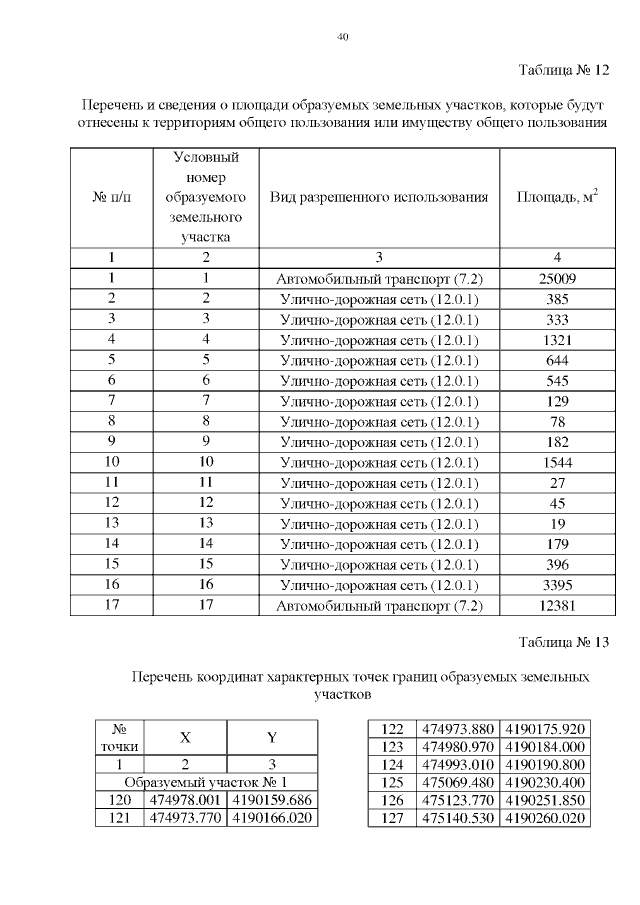 40

Таблица № 12

Перечень и сведения о площади образуемых земельных участков, которые будут отнесены к территориям общего пользования или имуществу общего пользования

| № п/п | Условный номер образуемого земельного участка | Вид разрешенного использования | Площадь, м$^2$ |
|---|---|---|---|
| 1 | 2 | 3 | 4 |
| 1 | 1 | Автомобильный транспорт (7.2) | 25009 |
| 2 | 2 | Улично-дорожная сеть (12.0.1) | 385 |
| 3 | 3 | Улично-дорожная сеть (12.0.1) | 333 |
| 4 | 4 | Улично-дорожная сеть (12.0.1) | 1321 |
| 5 | 5 | Улично-дорожная сеть (12.0.1) | 644 |
| 6 | 6 | Улично-дорожная сеть (12.0.1) | 545 |
| 7 | 7 | Улично-дорожная сеть (12.0.1) | 129 |
| 8 | 8 | Улично-дорожная сеть (12.0.1) | 78 |
| 9 | 9 | Улично-дорожная сеть (12.0.1) | 182 |
| 10 | 10 | Улично-дорожная сеть (12.0.1) | 1544 |
| 11 | 11 | Улично-дорожная сеть (12.0.1) | 27 |
| 12 | 12 | Улично-дорожная сеть (12.0.1) | 45 |
| 13 | 13 | Улично-дорожная сеть (12.0.1) | 19 |
| 14 | 14 | Улично-дорожная сеть (12.0.1) | 179 |
| 15 | 15 | Улично-дорожная сеть (12.0.1) | 396 |
| 16 | 16 | Улично-дорожная сеть (12.0.1) | 3395 |
| 17 | 17 | Автомобильный транспорт (7.2) | 12381 |

Таблица № 13

Перечень координат характерных точек границ образуемых земельных участков

| № точки | X | Y |
|---|---|---|
| 1 | 2 | 3 |
| Образуемый участок № 1 | | |
| 120 | 474978.001 | 4190159.686 |
| 121 | 474973.770 | 4190166.020 |

| | | |
|---|---|---|
| 122 | 474973.880 | 4190175.920 |
| 123 | 474980.970 | 4190184.000 |
| 124 | 474993.010 | 4190190.800 |
| 125 | 475069.480 | 4190230.400 |
| 126 | 475123.770 | 4190251.850 |
| 127 | 475140.530 | 4190260.020 |